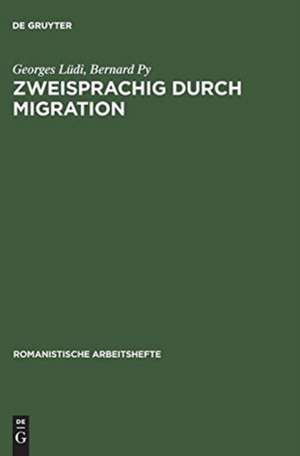 DE GRUYTER

Georges Lüdi, Bernard Py
ZWEISPRACHIG DURCH MIGRATION

ROMANISTISCHE ARBEITSHEFTE

DE
G